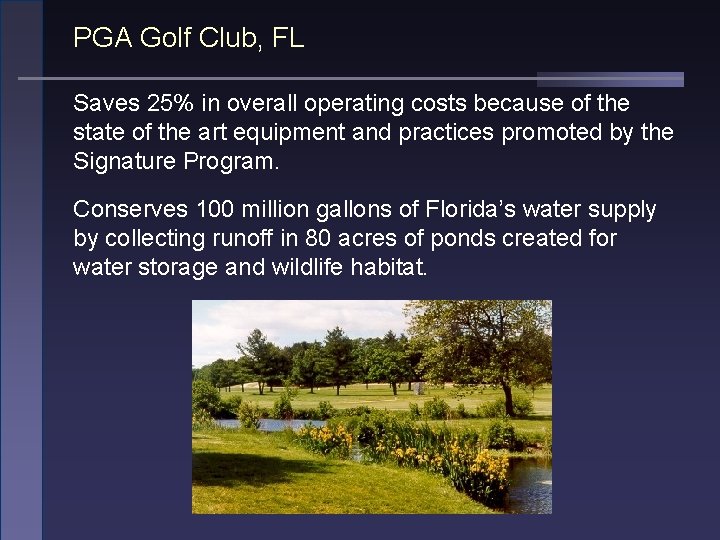 PGA Golf Club, FL

Saves 25% in overall operating costs because of the state of the art equipment and practices promoted by the Signature Program.

Conserves 100 million gallons of Florida's water supply by collecting runoff in 80 acres of ponds created for water storage and wildlife habitat.